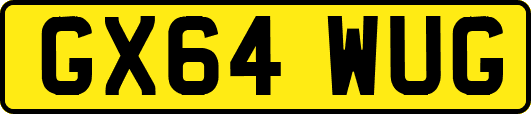 GX64 WUG